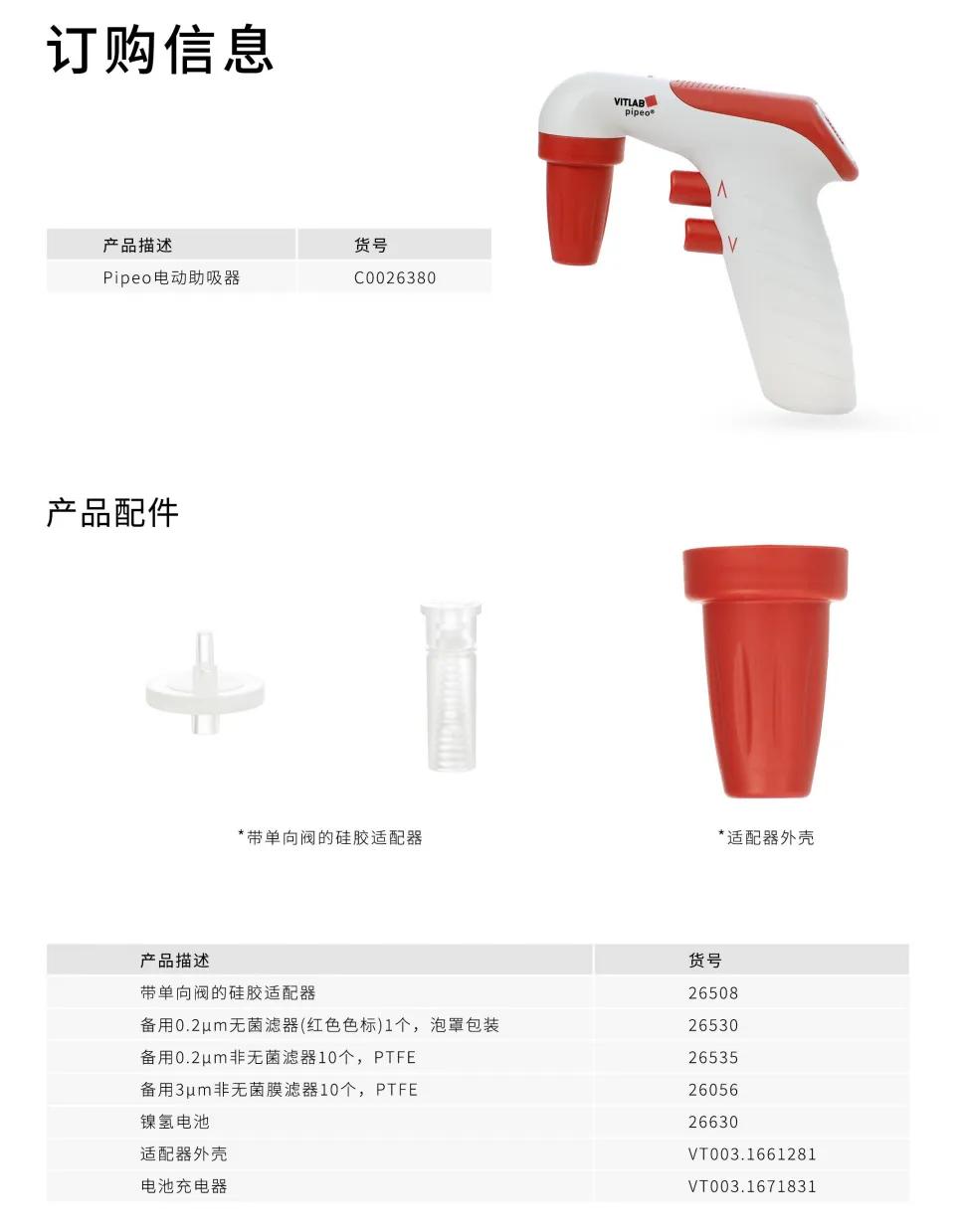 订购信息

| 产品描述 | 货号 |
|---|---|
| Pipeo电动助吸器 | C0026380 |

VITLAB
pipeo®

产品配件

*带单向阀的硅胶适配器

*适配器外壳

| 产品描述 | 货号 |
|---|---|
| 带单向阀的硅胶适配器 | 26508 |
| 备用0.2μm无菌滤器(红色色标)1个，泡罩包装 | 26530 |
| 备用0.2μm非无菌滤器10个，PTFE | 26535 |
| 备用3μm非无菌膜滤器10个，PTFE | 26056 |
| 镍氢电池 | 26630 |
| 适配器外壳 | VT003.1661281 |
| 电池充电器 | VT003.1671831 |